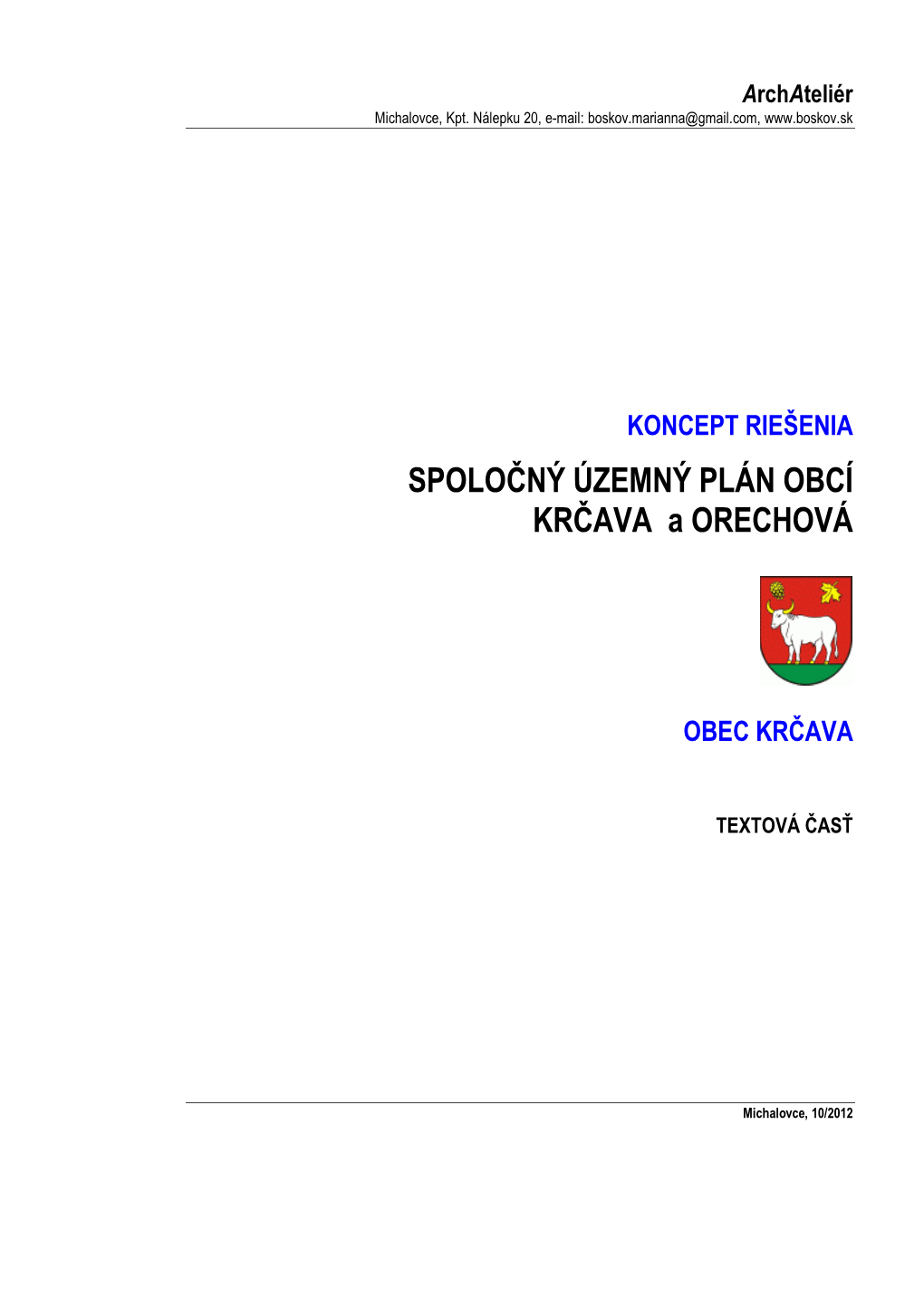 ArchAteliér
Michalovce, Kpt. Nálepku 20, e-mail: boskov.marianna@gmail.com, www.boskov.sk

KONCEPT RIEŠENIA

SPOLOČNÝ ÚZEMNÝ PLÁN OBCÍ KRČAVA a ORECHOVÁ

OBEC KRČAVA

TEXTOVÁ ČASŤ

Michalovce, 10/2012